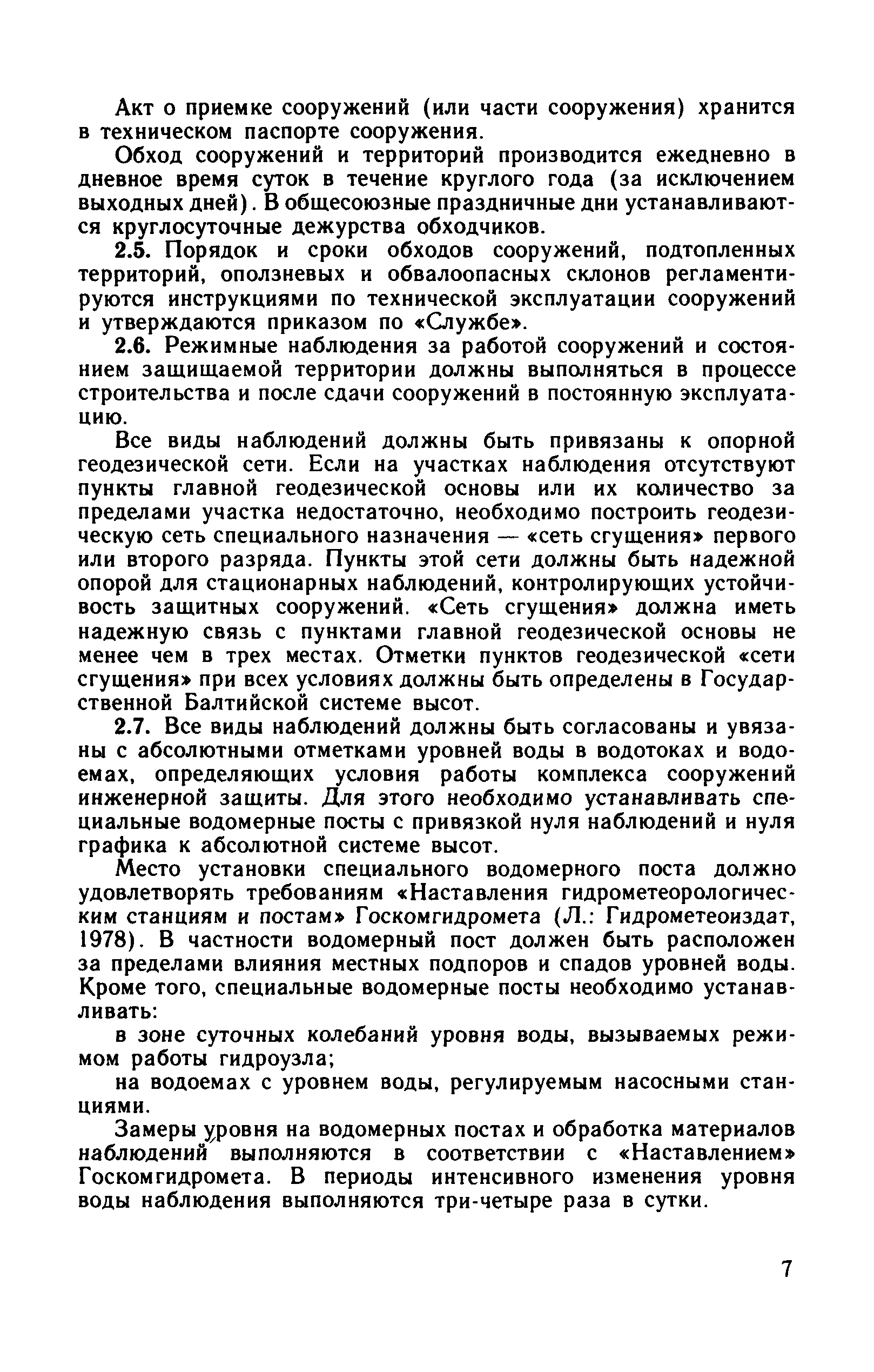 Акт о приемке сооружений (или части сооружения) хранится в техническом паспорте сооружения.

Обход сооружений и территорий производится ежедневно в дневное время суток в течение круглого года (за исключением выходных дней). В общесоюзные праздничные дни устанавливаются круглосуточные дежурства обходчиков.

2.5. Порядок и сроки обходов сооружений, подтопленных территорий, оползневых и обвалоопасных склонов регламентируются инструкциями по технической эксплуатации сооружений и утверждаются приказом по «Службе».

2.6. Режимные наблюдения за работой сооружений и состоянием защищаемой территории должны выполняться в процессе строительства и после сдачи сооружений в постоянную эксплуатацию.

Все виды наблюдений должны быть привязаны к опорной геодезической сети. Если на участках наблюдения отсутствуют пункты главной геодезической основы или их количество за пределами участка недостаточно, необходимо построить геодезическую сеть специального назначения — «сеть сгущения» первого или второго разряда. Пункты этой сети должны быть надежной опорой для стационарных наблюдений, контролирующих устойчивость защитных сооружений. «Сеть сгущения» должна иметь надежную связь с пунктами главной геодезической основы не менее чем в трех местах. Отметки пунктов геодезической «сети сгущения» при всех условиях должны быть определены в Государственной Балтийской системе высот.

2.7. Все виды наблюдений должны быть согласованы и увязаны с абсолютными отметками уровней воды в водотоках и водоемах, определяющих условия работы комплекса сооружений инженерной защиты. Для этого необходимо устанавливать специальные водомерные посты с привязкой нуля наблюдений и нуля графика к абсолютной системе высот.

Место установки специального водомерного поста должно удовлетворять требованиям «Наставления гидрометеорологическим станциям и постам» Госкомгидромета (Л.: Гидрометеоиздат, 1978). В частности водомерный пост должен быть расположен за пределами влияния местных подпоров и спадов уровней воды. Кроме того, специальные водомерные посты необходимо устанавливать:

в зоне суточных колебаний уровня воды, вызываемых режимом работы гидроузла;

на водоемах с уровнем воды, регулируемым насосными станциями.

Замеры уровня на водомерных постах и обработка материалов наблюдений выполняются в соответствии с «Наставлением» Госкомгидромета. В периоды интенсивного изменения уровня воды наблюдения выполняются три-четыре раза в сутки.

7